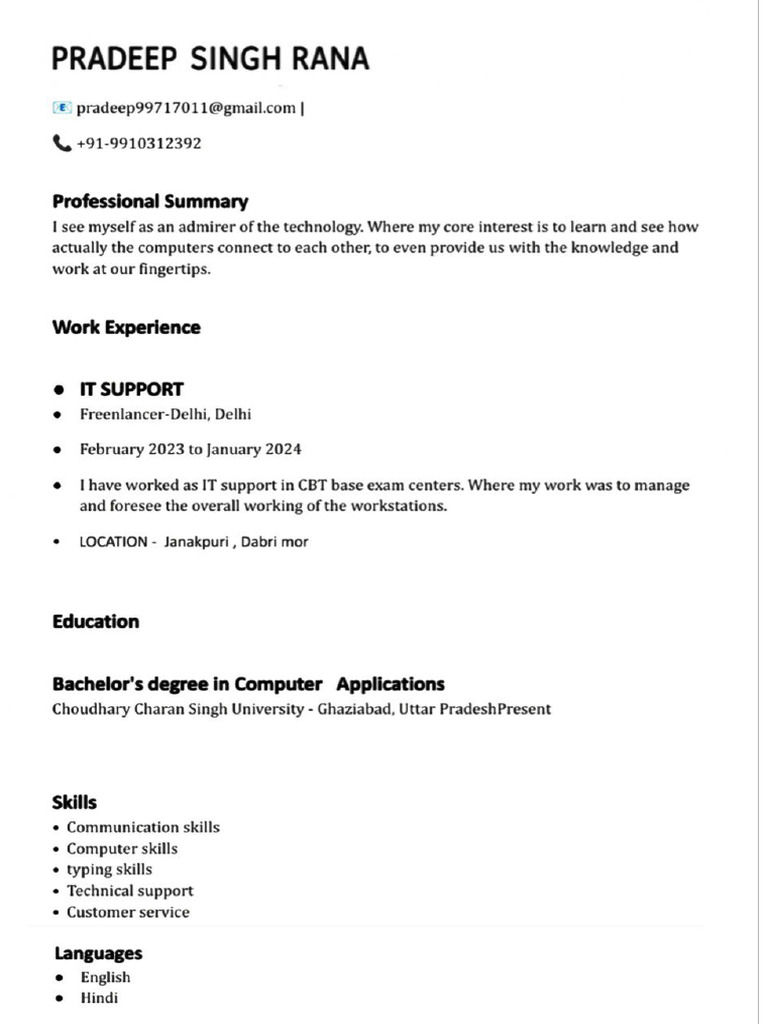 PRADEEP SINGH RANA

pradeep99717011@gmail.com |

+91-9910312392

Professional Summary

I see myself as an admirer of the technology. Where my core interest is to learn and see how actually the computers connect to each other, to even provide us with the knowledge and work at our fingertips.

Work Experience

- IT SUPPORT
- Freenlancer-Delhi, Delhi
- February 2023 to January 2024
- I have worked as IT support in CBT base exam centers. Where my work was to manage and foresee the overall working of the workstations.
- LOCATION - Janakpuri , Dabri mor

Education

Bachelor's degree in Computer Applications

Choudhary Charan Singh University - Ghaziabad, Uttar PradeshPresent

Skills

- Communication skills
- Computer skills
- typing skills
- Technical support
- Customer service

Languages

- English
- Hindi